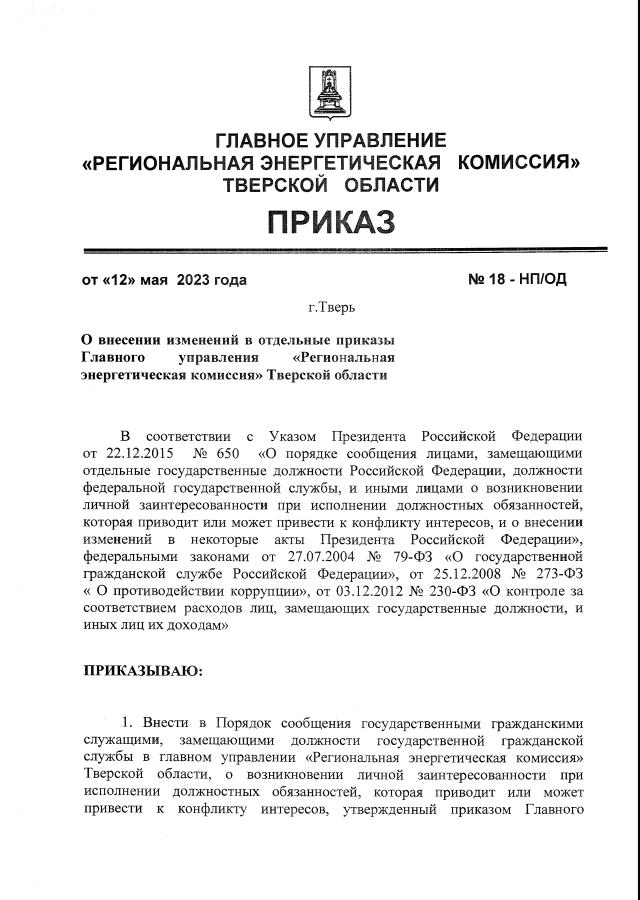 ГЛАВНОЕ УПРАВЛЕНИЕ
«РЕГИОНАЛЬНАЯ ЭНЕРГЕТИЧЕСКАЯ КОМИССИЯ»
ТВЕРСКОЙ ОБЛАСТИ

ПРИКАЗ

от «12» мая 2023 года

№ 18 - НП/ОД

г.Тверь

О внесении изменений в отдельные приказы Главного управления «Региональная энергетическая комиссия» Тверской области

В соответствии с Указом Президента Российской Федерации от 22.12.2015 № 650 «О порядке сообщения лицами, замещающими отдельные государственные должности Российской Федерации, должности федеральной государственной службы, и иными лицами о возникновении личной заинтересованности при исполнении должностных обязанностей, которая приводит или может привести к конфликту интересов, и о внесении изменений в некоторые акты Президента Российской Федерации», федеральными законами от 27.07.2004 № 79-ФЗ «О государственной гражданской службе Российской Федерации», от 25.12.2008 № 273-ФЗ « О противодействии коррупции», от 03.12.2012 № 230-ФЗ «О контроле за соответствием расходов лиц, замещающих государственные должности, и иных лиц их доходам»

ПРИКАЗЫВАЮ:

1. Внести в Порядок сообщения государственными гражданскими служащими, замещающими должности государственной гражданской службы в главном управлении «Региональная энергетическая комиссия» Тверской области, о возникновении личной заинтересованности при исполнении должностных обязанностей, которая приводит или может привести к конфликту интересов, утвержденный приказом Главного